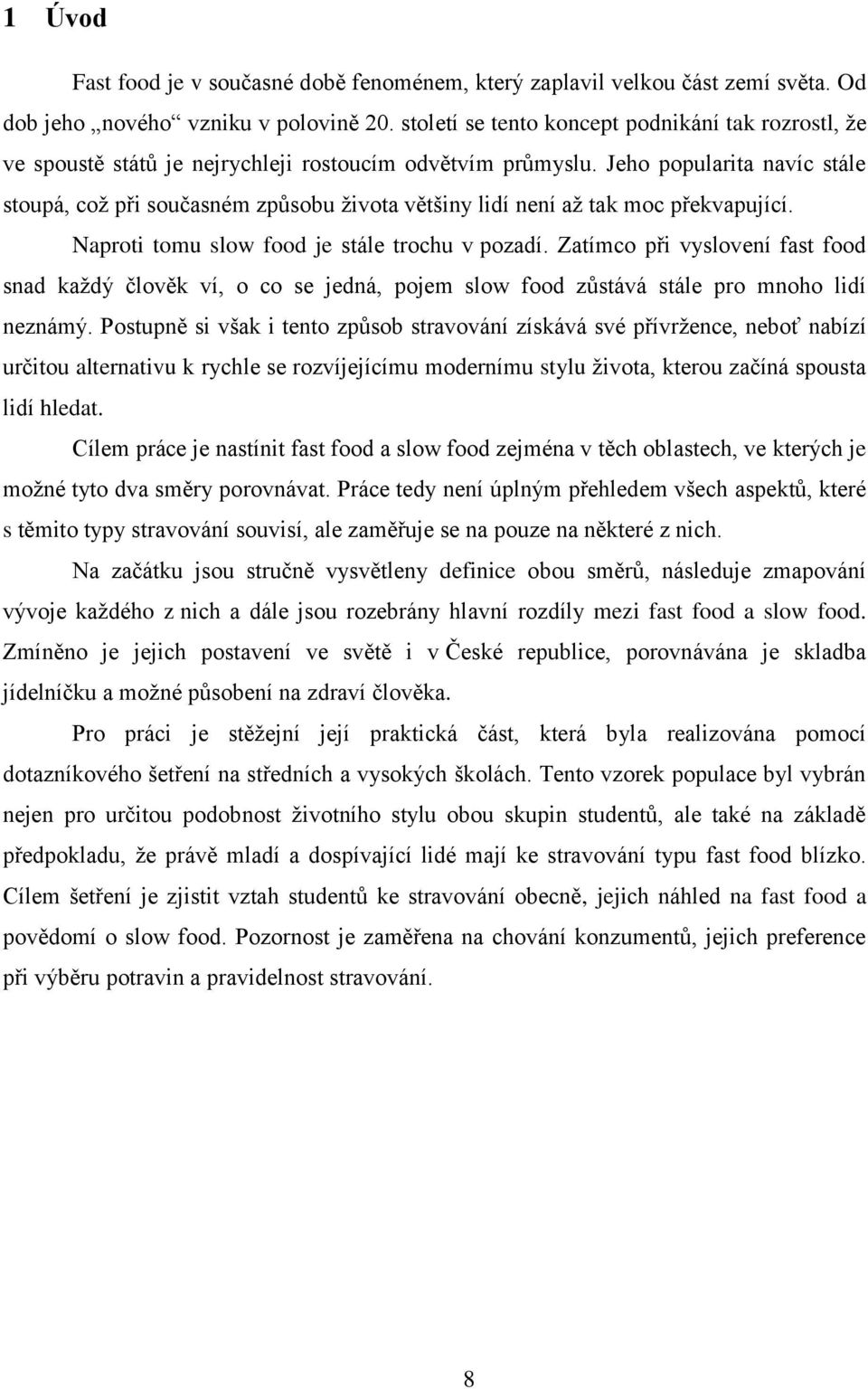 1 Úvod

Fast food je v současné době fenoménem, který zaplavil velkou část zemí světa. Od dob jeho „nového“ vzniku v polovině 20. století se tento koncept podnikání tak rozrostl, že ve spoustě států je nejrychleji rostoucím odvětvím průmyslu. Jeho popularita navíc stále stoupá, což při současném způsobu života většiny lidí není až tak moc překvapující.

Naproti tomu slow food je stále trochu v pozadí. Zatímco při vyslovení fast food snad každý člověk ví, o co se jedná, pojem slow food zůstává stále pro mnoho lidí neznámý. Postupně si však i tento způsob stravování získává své přívržence, neboť nabízí určitou alternativu k rychle se rozvíjejícímu modernímu stylu života, kterou začíná spousta lidí hledat.

Cílem práce je nastínit fast food a slow food zejména v těch oblastech, ve kterých je možné tyto dva směry porovnávat. Práce tedy není úplným přehledem všech aspektů, které s těmito typy stravování souvisí, ale zaměřuje se na pouze na některé z nich.

Na začátku jsou stručně vysvětleny definice obou směrů, následuje zmapování vývoje každého z nich a dále jsou rozebrány hlavní rozdíly mezi fast food a slow food. Zmíněno je jejich postavení ve světě i v České republice, porovnávána je skladba jídelníčku a možné působení na zdraví člověka.

Pro práci je stěžejní její praktická část, která byla realizována pomocí dotazníkového šetření na středních a vysokých školách. Tento vzorek populace byl vybrán nejen pro určitou podobnost životního stylu obou skupin studentů, ale také na základě předpokladu, že právě mladí a dospívající lidé mají ke stravování typu fast food blízko. Cílem šetření je zjistit vztah studentů ke stravování obecně, jejich náhled na fast food a povědomí o slow food. Pozornost je zaměřena na chování konzumentů, jejich preference při výběru potravin a pravidelnost stravování.

8